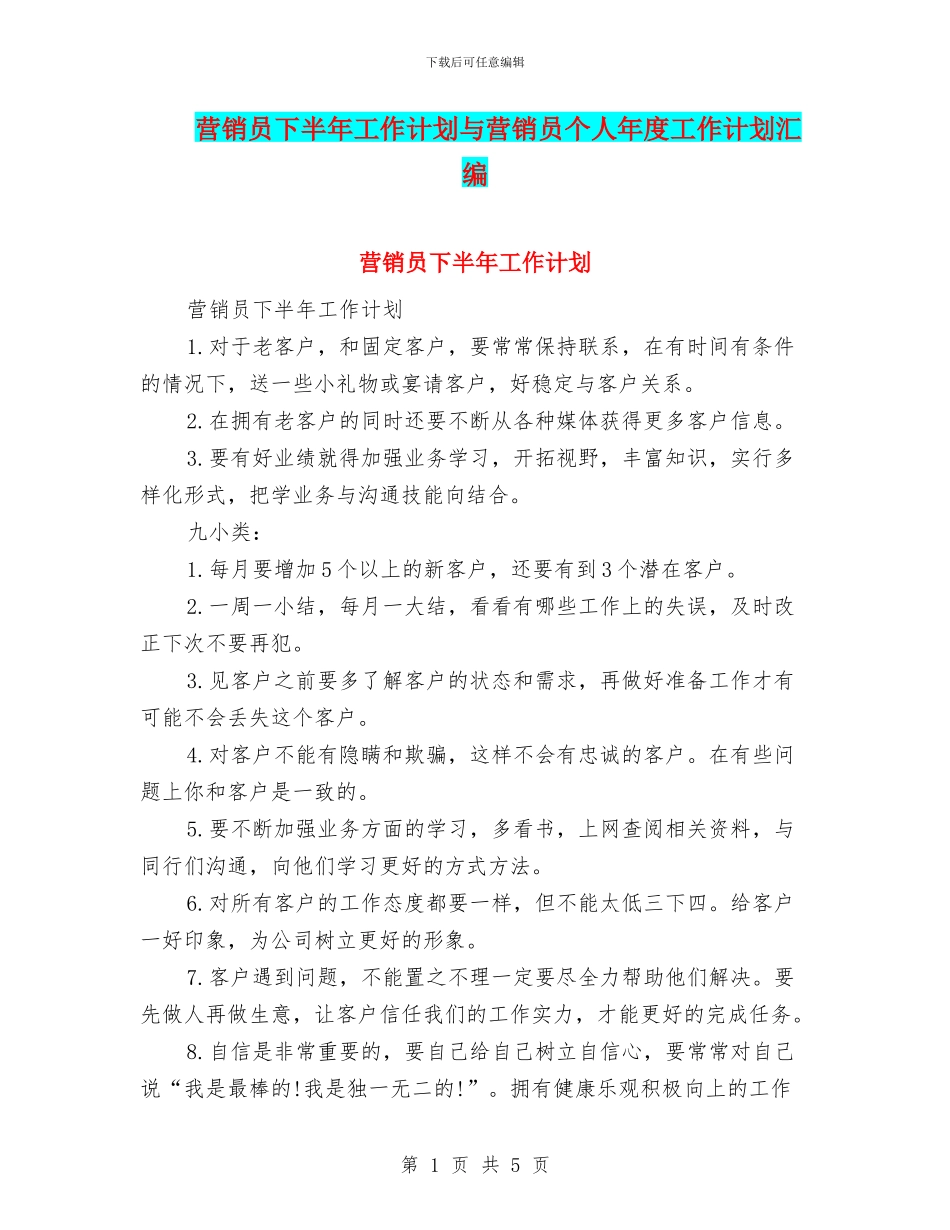 下载后可任意编辑

营销员下半年工作计划与营销员个人年度工作计划汇编

营销员下半年工作计划

营销员下半年工作计划

1.对于老客户，和固定客户，要常常保持联系，在有时间有条件的情况下，送一些小礼物或宴请客户，好稳定与客户关系。

2.在拥有老客户的同时还要不断从各种媒体获得更多客户信息。

3.要有好业绩就得加强业务学习，开拓视野，丰富知识，实行多样化形式，把学业务与沟通技能向结合。

九小类：

1.每月要增加5个以上的新客户，还要有到3个潜在客户。

2.一周一小结，每月一大结，看看有哪些工作上的失误，及时改正下次不要再犯。

3.见客户之前要多了解客户的状态和需求，再做好准备工作才有可能不会丢失这个客户。

4.对客户不能有隐瞒和欺骗，这样不会有忠诚的客户。在有些问题上你和客户是一致的。

5.要不断加强业务方面的学习，多看书，上网查阅相关资料，与同行们沟通，向他们学习更好的方式方法。

6.对所有客户的工作态度都要一样，但不能太低三下四。给客户一好印象，为公司树立更好的形象。

7.客户遇到问题，不能置之不理一定要尽全力帮助他们解决。要先做人再做生意，让客户信任我们的工作实力，才能更好的完成任务。

8.自信是非常重要的，要自己给自己树立自信心，要常常对自己说“我是最棒的!我是独一无二的!”。拥有健康乐观积极向上的工作

第 1 页 共 5 页